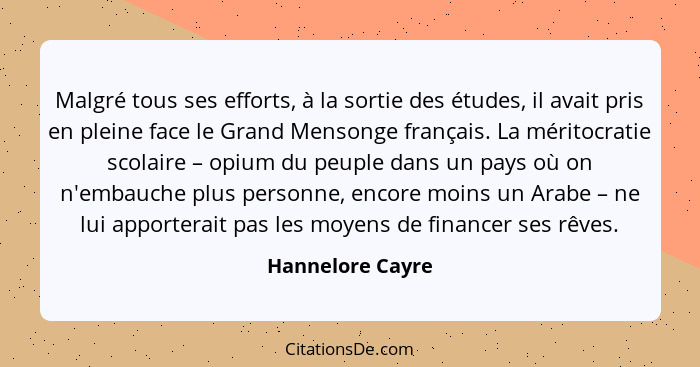 Malgré tous ses efforts, à la sortie des études, il avait pris en pleine face le Grand Mensonge français. La méritocratie scolaire – opium du peuple dans un pays où on n'embauche plus personne, encore moins un Arabe – ne lui apporterait pas les moyens de financer ses rêves.

Hannelore Cayre

CitationsDe.com